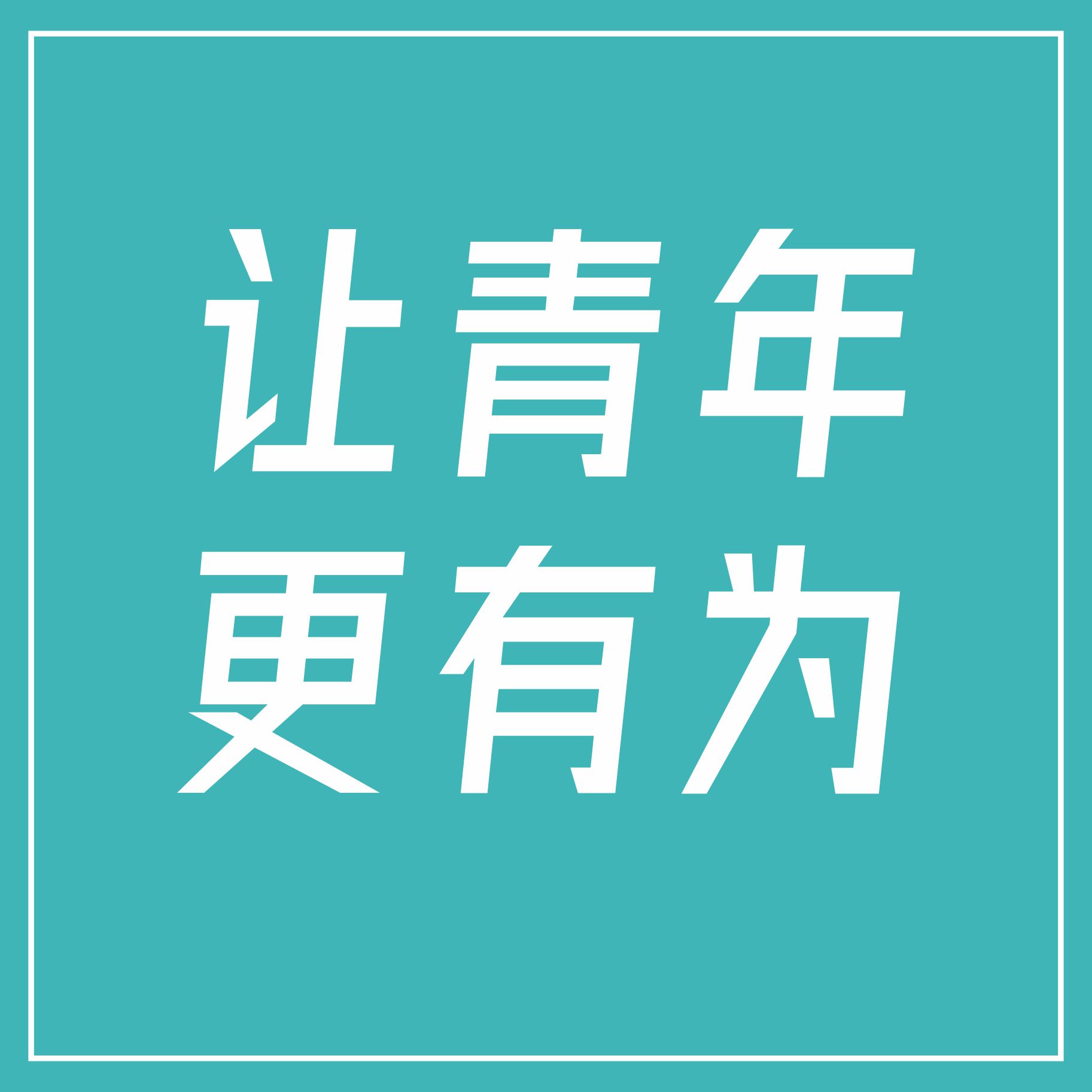 让青年
更有为